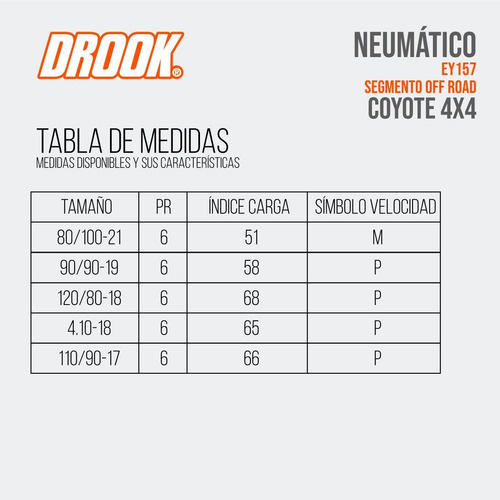 DROOK®

NEUMÁTICO
EY157
SEGMENTO OFF ROAD
COYOTE 4X4

TABLA DE MEDIDAS
MEDIDAS DISPONIBLES Y SUS CARACTERÍSTICAS

| TAMAÑO | PR | ÍNDICE CARGA | SÍMBOLO VELOCIDAD |
|---|---|---|---|
| 80/100-21 | 6 | 51 | M |
| 90/90-19 | 6 | 58 | P |
| 120/80-18 | 6 | 68 | P |
| 4.10-18 | 6 | 65 | P |
| 110/90-17 | 6 | 66 | P |